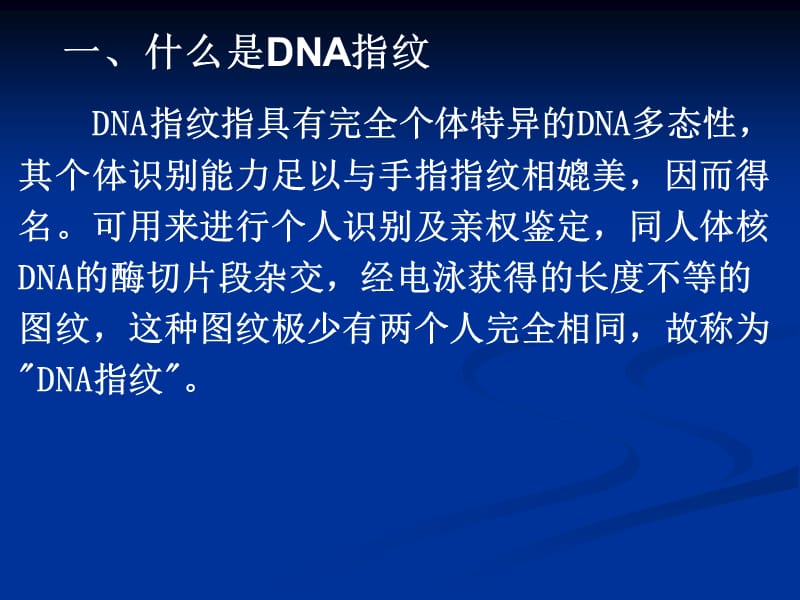 一、什么是DNA指纹

DNA指纹指具有完全个体特异的DNA多态性，其个体识别能力足以与手指指纹相媲美，因而得名。可用来进行个人识别及亲权鉴定，同人体核DNA的酶切片段杂交，经电泳获得的长度不等的图纹，这种图纹极少有两个人完全相同，故称为"DNA指纹"。